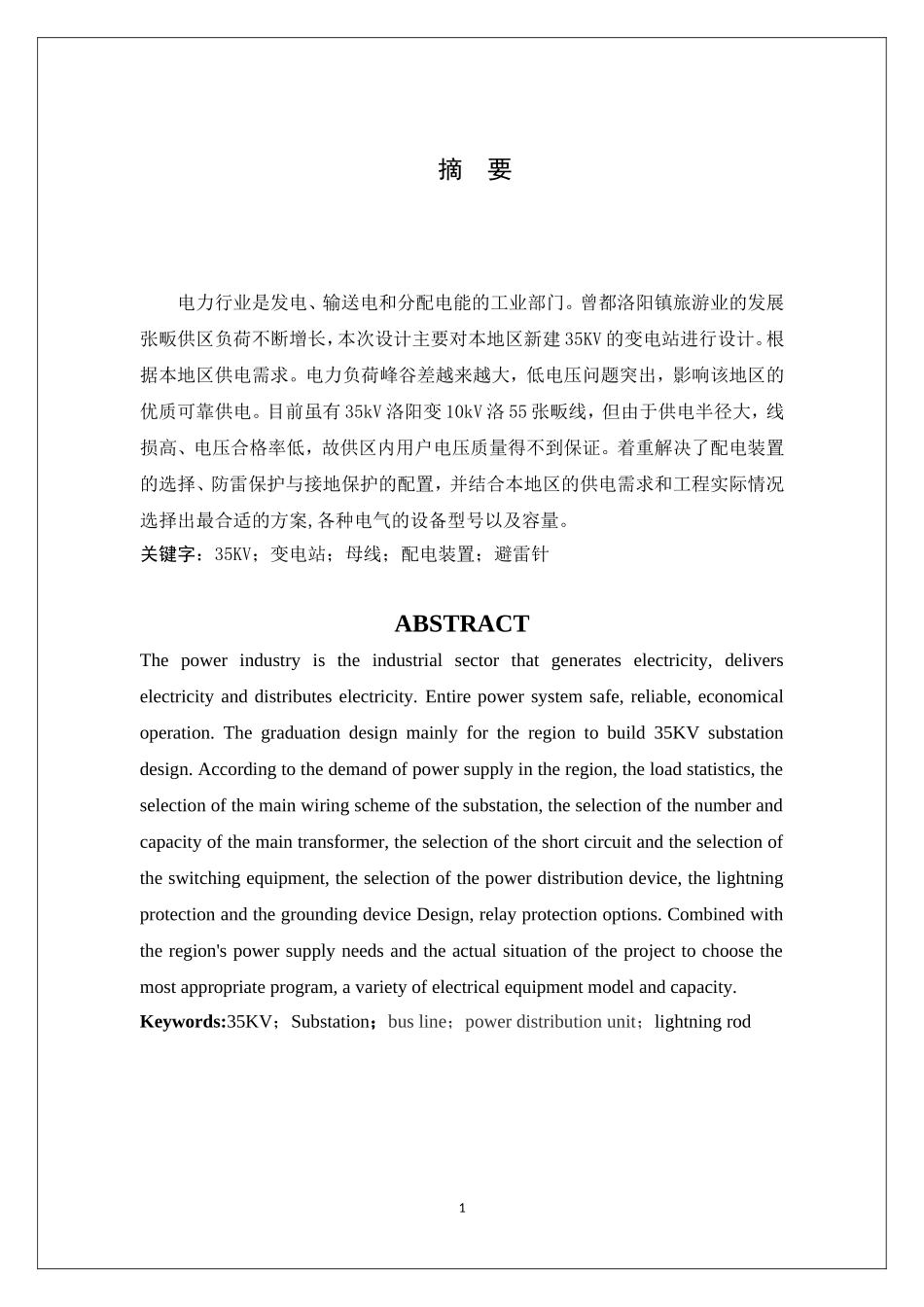 摘　要

电力行业是发电、输送电和分配电能的工业部门。曾都洛阳镇旅游业的发展张畈供区负荷不断增长，本次设计主要对本地区新建35KV的变电站进行设计。根据本地区供电需求。电力负荷峰谷差越来越大，低电压问题突出，影响该地区的优质可靠供电。目前虽有35kV洛阳变10kV洛55张畈线，但由于供电半径大，线损高、电压合格率低，故供区内用户电压质量得不到保证。着重解决了配电装置的选择、防雷保护与接地保护的配置，并结合本地区的供电需求和工程实际情况选择出最合适的方案,各种电气的设备型号以及容量。

关键字：35KV；变电站；母线；配电装置；避雷针

ABSTRACT

The power industry is the industrial sector that generates electricity, delivers electricity and distributes electricity. Entire power system safe, reliable, economical operation. The graduation design mainly for the region to build 35KV substation design. According to the demand of power supply in the region, the load statistics, the selection of the main wiring scheme of the substation, the selection of the number and capacity of the main transformer, the selection of the short circuit and the selection of the switching equipment, the selection of the power distribution device, the lightning protection and the grounding device Design, relay protection options. Combined with the region's power supply needs and the actual situation of the project to choose the most appropriate program, a variety of electrical equipment model and capacity.

Keywords:35KV；Substation；bus line；power distribution unit；lightning rod

1